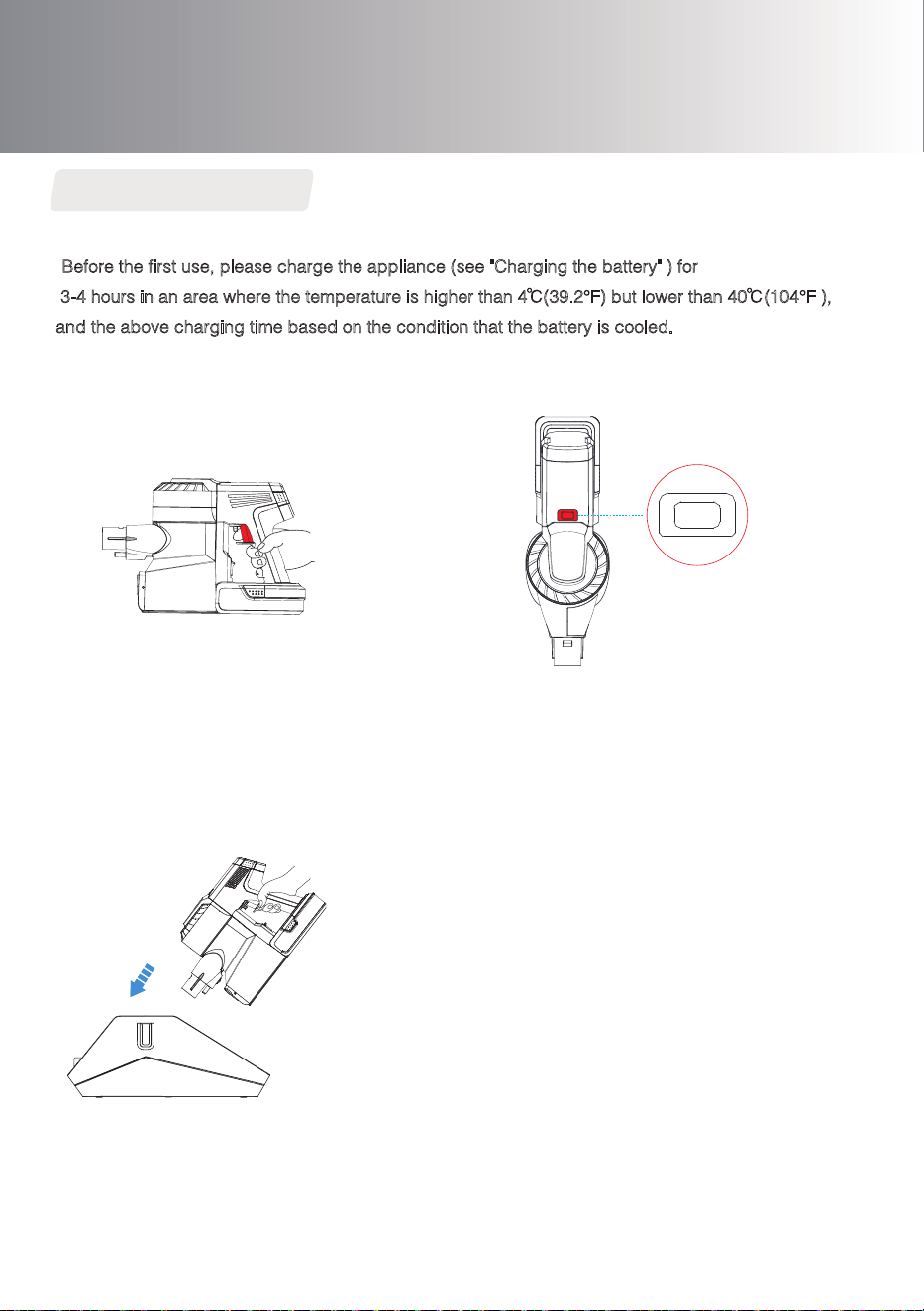 Before the first use, please charge the appliance (see "Charging the battery" ) for 3-4 hours in an area where the temperature is higher than 4℃(39.2°F) but lower than 40℃(104°F ), and the above charging time based on the condition that the battery is cooled.